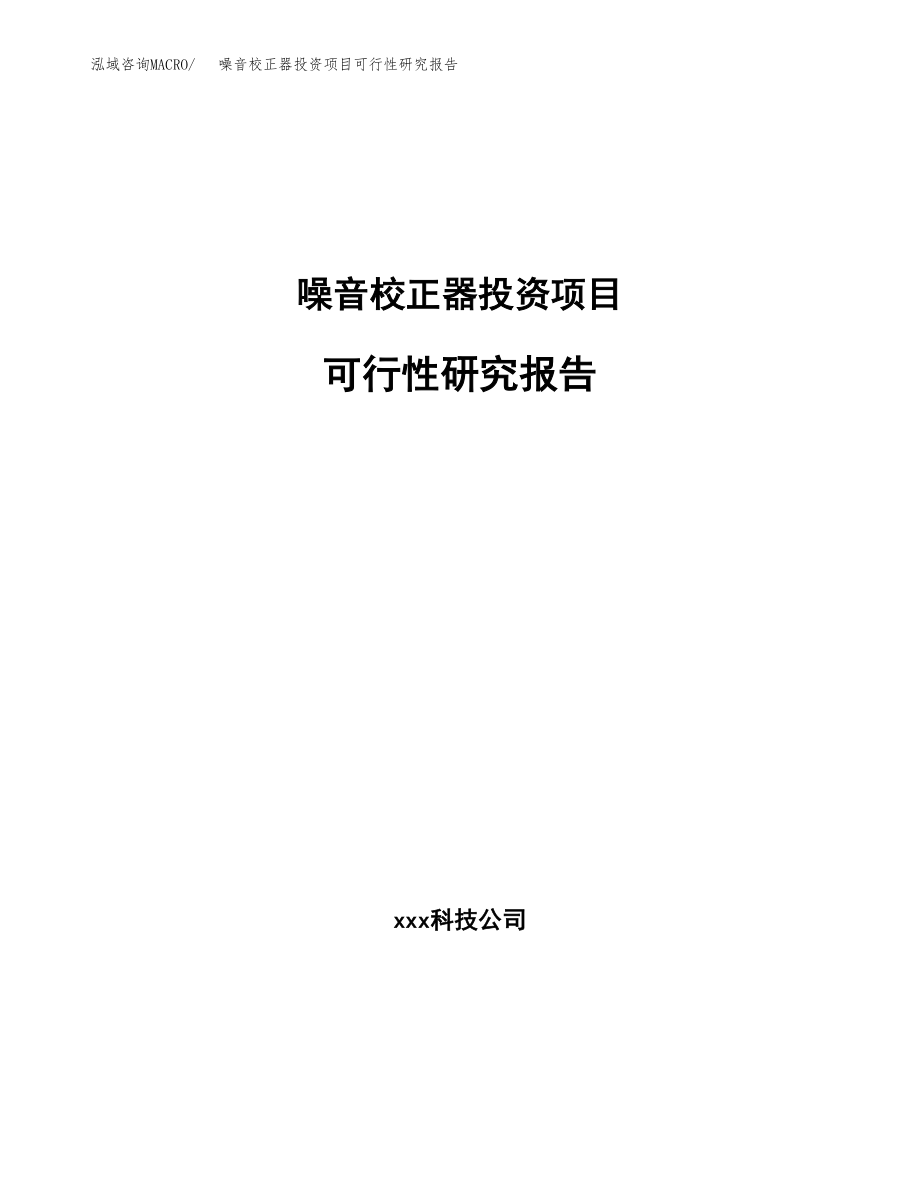 泓域咨询MACRO/ 噪音校正器投资项目可行性研究报告

噪音校正器投资项目

可行性研究报告

xxx科技公司